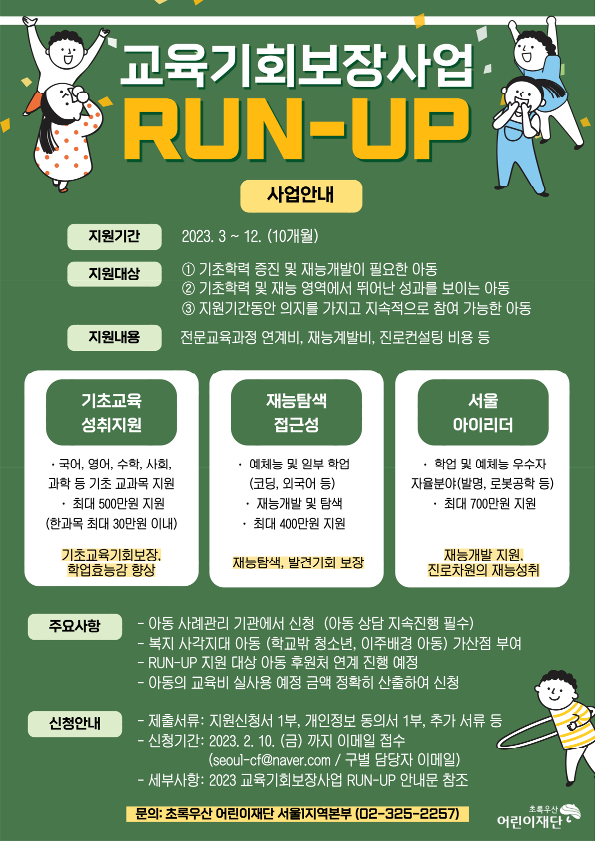 교육기회보장사업
RUN-UP

사업안내

지원기간 2023. 3 ~ 12. (10개월)

지원대상 ① 기초학력 증진 및 재능개발이 필요한 아동
② 기초학력 및 재능 영역에서 뛰어난 성과를 보이는 아동
③ 지원기간동안 의지를 가지고 지속적으로 참여 가능한 아동

지원내용 전문교육과정 연계비, 재능계발비, 진로컨설팅 비용 등

기초교육
성취지원

· 국어, 영어, 수학, 사회, 과학 등 기초 교과목 지원
· 최대 500만원 지원
(한과목 최대 30만원 이내)

기초교육기회보장,
학업효능감 향상

재능탐색
접근성

· 예체능 및 일부 학업
(코딩, 외국어 등)
· 재능개발 및 탐색
· 최대 400만원 지원

재능탐색, 발견기회 보장

서울
아이리더

· 학업 및 예체능 우수자
자율분야(발명, 로봇공학 등)
· 최대 700만원 지원

재능개발 지원,
진로차원의 재능성취

주요사항
- 아동 사례관리 기관에서 신청 (아동 상담 지속진행 필수)
- 복지 사각지대 아동 (학교밖 청소년, 이주배경 아동) 가산점 부여
- RUN-UP 지원 대상 아동 후원처 연계 진행 예정
- 아동의 교육비 실사용 예정 금액 정확히 산출하여 신청

신청안내
- 제출서류: 지원신청서 1부, 개인정보 동의서 1부, 추가 서류 등
- 신청기간: 2023. 2. 10. (금) 까지 이메일 접수
(seoul-cf@naver.com / 구별 담당자 이메일)
- 세부사항: 2023 교육기회보장사업 RUN-UP 안내문 참조

문의: 초록우산 어린이재단 서울1지역본부 (02-325-2257)

초록우산
어린이재단